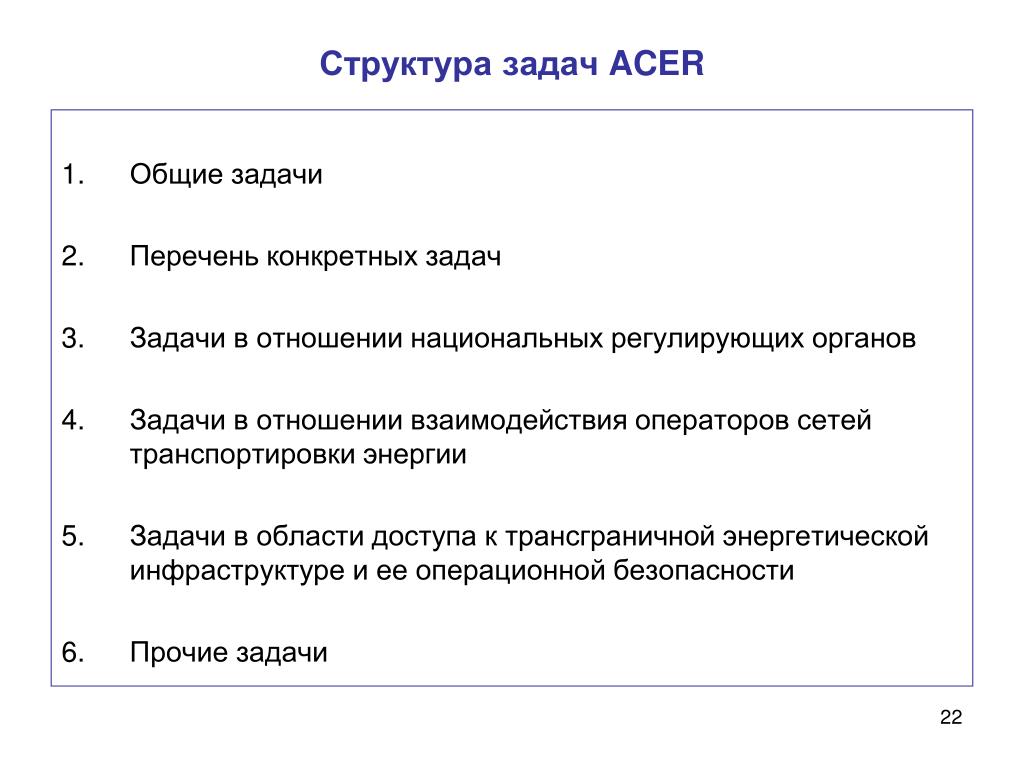 Структура задач ACER

1. Общие задачи

2. Перечень конкретных задач

3. Задачи в отношении национальных регулирующих органов

4. Задачи в отношении взаимодействия операторов сетей транспортировки энергии

5. Задачи в области доступа к трансграничной энергетической инфраструктуре и ее операционной безопасности

6. Прочие задачи

22